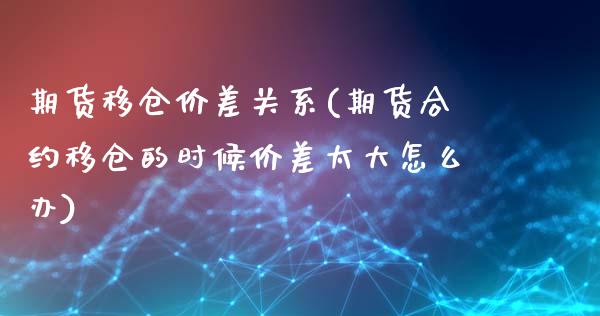 期货移仓价差关系(期货合约移仓的时候价差太大怎么办)